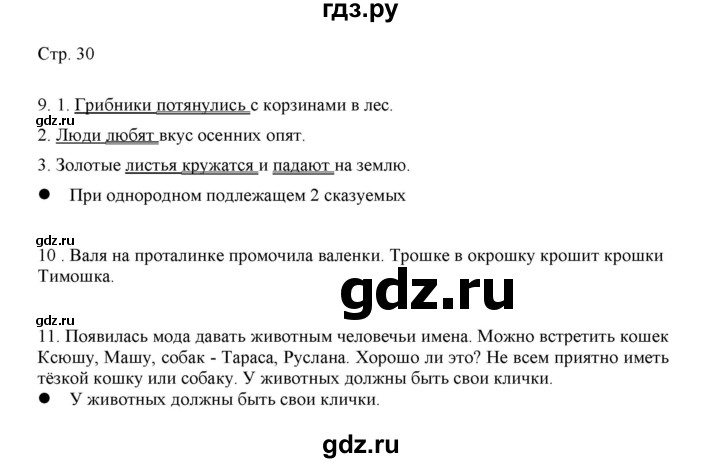 гдз.ру

Стр. 30

9. 1. Грибники потянулись с корзинами в лес.
gdz.ru
2. Люди любят вкус осенних опят.

3. Золотые листья кружатся и падают на землю.

● При однородном подлежащем 2 сказуемых

gdz.ru
10 . Валя на проталинке промочила валенки. Трошке в окрошку крошит крошки Тимошка.

gdz.ru

gdz.ru
11. Появилась мода давать животным человечьи имена. Можно встретить кошек Ксюшу, Машу, собак - Тараса, Руслана. Хорошо ли это? Не всем приятно иметь тёзкой кошку или собаку. У животных должны быть свои клички.
● У животных должны быть свои клички.

gdz.ru